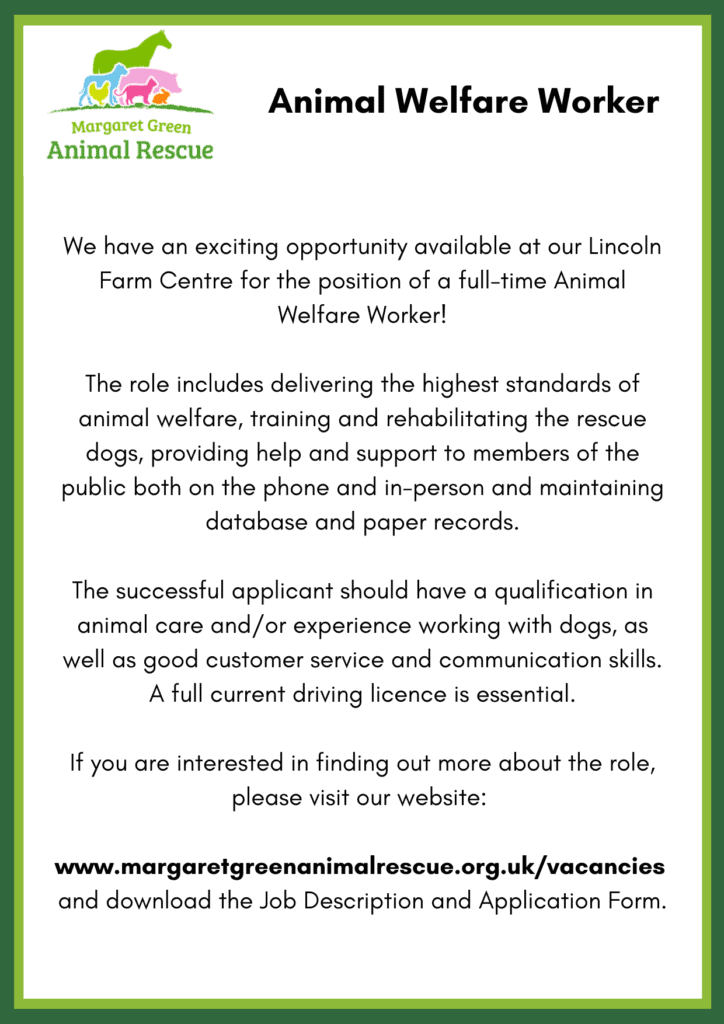 Margaret Green
Animal Rescue

Animal Welfare Worker

We have an exciting opportunity available at our Lincoln Farm Centre for the position of a full-time Animal Welfare Worker!

The role includes delivering the highest standards of animal welfare, training and rehabilitating the rescue dogs, providing help and support to members of the public both on the phone and in-person and maintaining database and paper records.

The successful applicant should have a qualification in animal care and/or experience working with dogs, as well as good customer service and communication skills. A full current driving licence is essential.

If you are interested in finding out more about the role, please visit our website:

www.margaretgreenanimalrescue.org.uk/vacancies and download the Job Description and Application Form.